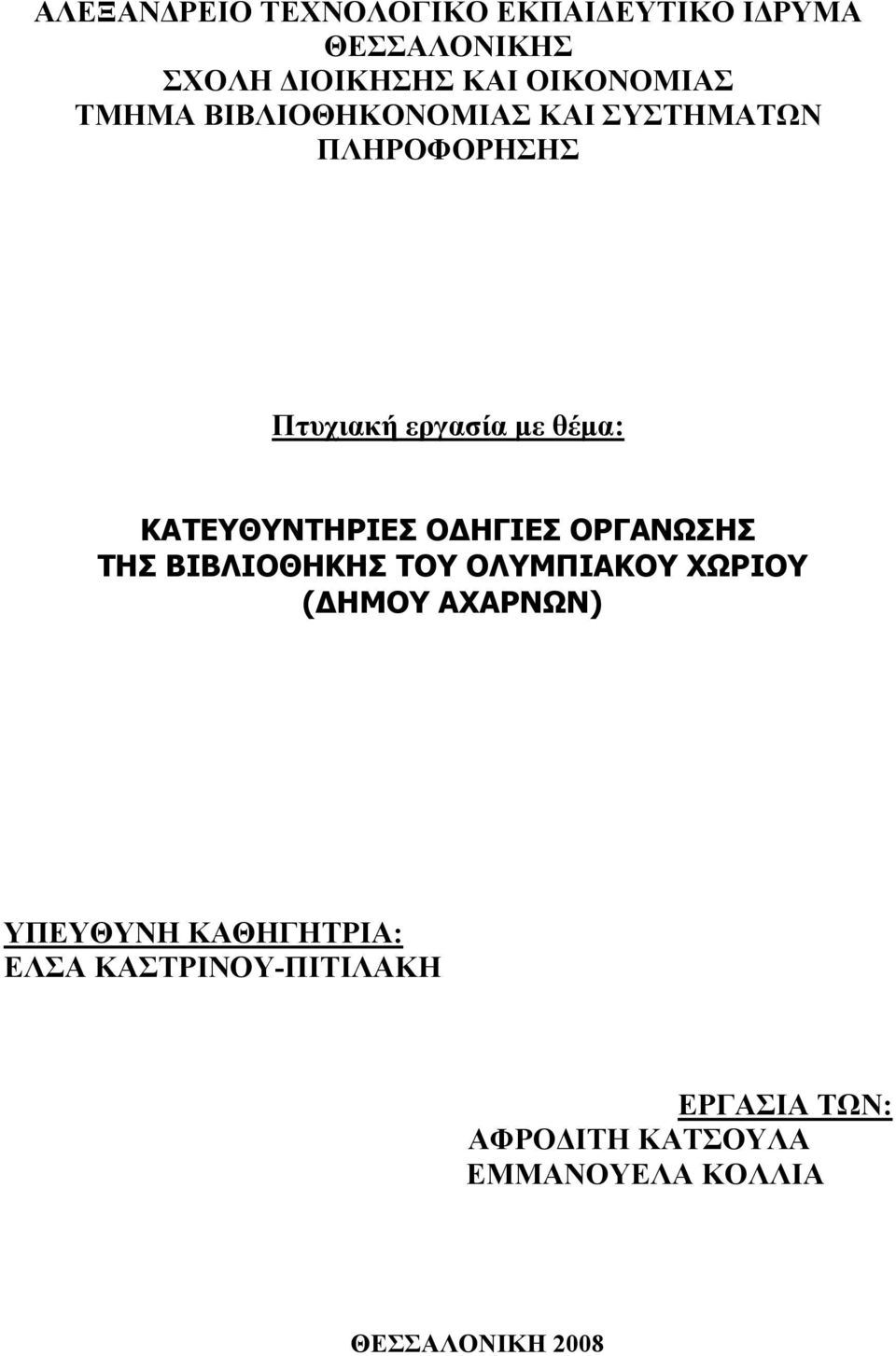 ΑΛΕΞΑΝΔΡΕΙΟ ΤΕΧΝΟΛΟΓΙΚΟ ΕΚΠΑΙΔΕΥΤΙΚΟ ΙΔΡΥΜΑ ΘΕΣΣΑΛΟΝΙΚΗΣ
ΣΧΟΛΗ ΔΙΟΙΚΗΣΗΣ ΚΑΙ ΟΙΚΟΝΟΜΙΑΣ
ΤΜΗΜΑ ΒΙΒΛΙΟΘΗΚΟΝΟΜΙΑΣ ΚΑΙ ΣΥΣΤΗΜΑΤΩΝ ΠΛΗΡΟΦΟΡΗΣΗΣ

Πτυχιακή εργασία με θέμα:

ΚΑΤΕΥΘΥΝΤΗΡΙΕΣ ΟΔΗΓΙΕΣ ΟΡΓΑΝΩΣΗΣ ΤΗΣ ΒΙΒΛΙΟΘΗΚΗΣ ΤΟΥ ΟΛΥΜΠΙΑΚΟΥ ΧΩΡΙΟΥ (ΔΗΜΟΥ ΑΧΑΡΝΩΝ)

ΥΠΕΥΘΥΝΗ ΚΑΘΗΓΗΤΡΙΑ:
ΕΛΣΑ ΚΑΣΤΡΙΝΟΥ-ΠΙΤΙΛΑΚΗ

ΕΡΓΑΣΙΑ ΤΩΝ:
ΑΦΡΟΔΙΤΗ ΚΑΤΣΟΥΛΑ
ΕΜΜΑΝΟΥΕΛΑ ΚΟΛΛΙΑ

ΘΕΣΣΑΛΟΝΙΚΗ 2008